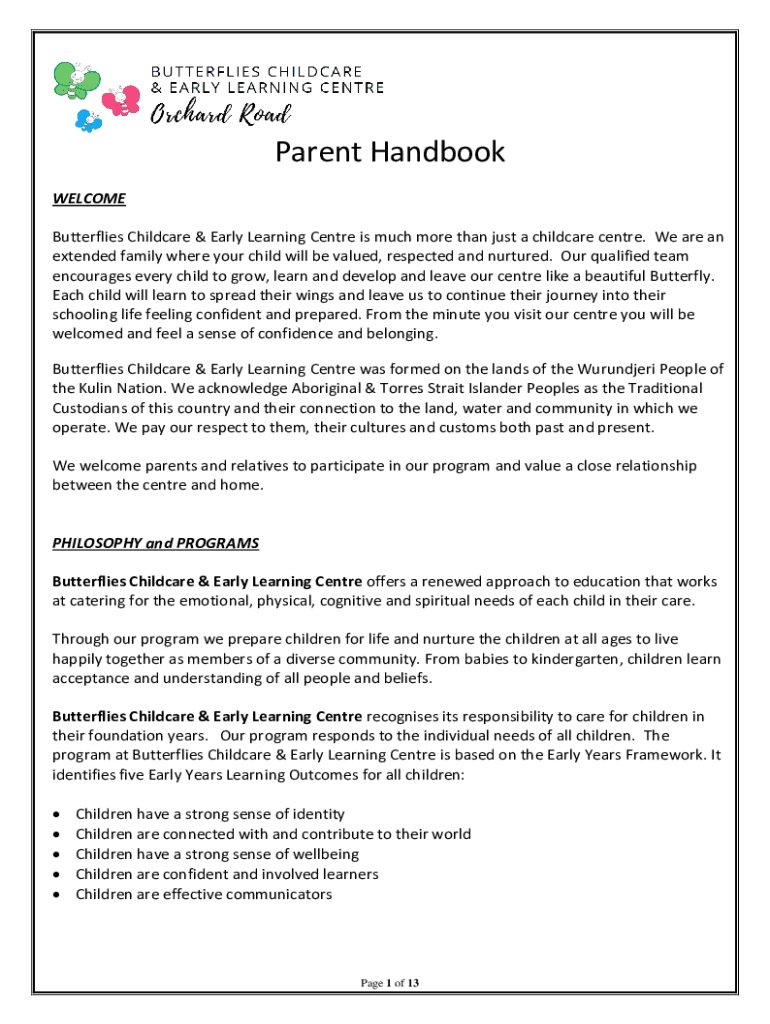 BUTTERFLIES CHILDCARE
& EARLY LEARNING CENTRE
Orchard Road

Parent Handbook

WELCOME

Butterflies Childcare & Early Learning Centre is much more than just a childcare centre. We are an extended family where your child will be valued, respected and nurtured. Our qualified team encourages every child to grow, learn and develop and leave our centre like a beautiful Butterfly. Each child will learn to spread their wings and leave us to continue their journey into their schooling life feeling confident and prepared. From the minute you visit our centre you will be welcomed and feel a sense of confidence and belonging.

Butterflies Childcare & Early Learning Centre was formed on the lands of the Wurundjeri People of the Kulin Nation. We acknowledge Aboriginal & Torres Strait Islander Peoples as the Traditional Custodians of this country and their connection to the land, water and community in which we operate. We pay our respect to them, their cultures and customs both past and present.

We welcome parents and relatives to participate in our program and value a close relationship between the centre and home.

PHILOSOPHY and PROGRAMS

Butterflies Childcare & Early Learning Centre offers a renewed approach to education that works at catering for the emotional, physical, cognitive and spiritual needs of each child in their care.

Through our program we prepare children for life and nurture the children at all ages to live happily together as members of a diverse community. From babies to kindergarten, children learn acceptance and understanding of all people and beliefs.

Butterflies Childcare & Early Learning Centre recognises its responsibility to care for children in their foundation years. Our program responds to the individual needs of all children. The program at Butterflies Childcare & Early Learning Centre is based on the Early Years Framework. It identifies five Early Years Learning Outcomes for all children:

• Children have a strong sense of identity
• Children are connected with and contribute to their world
• Children have a strong sense of wellbeing
• Children are confident and involved learners
• Children are effective communicators

Page 1 of 13